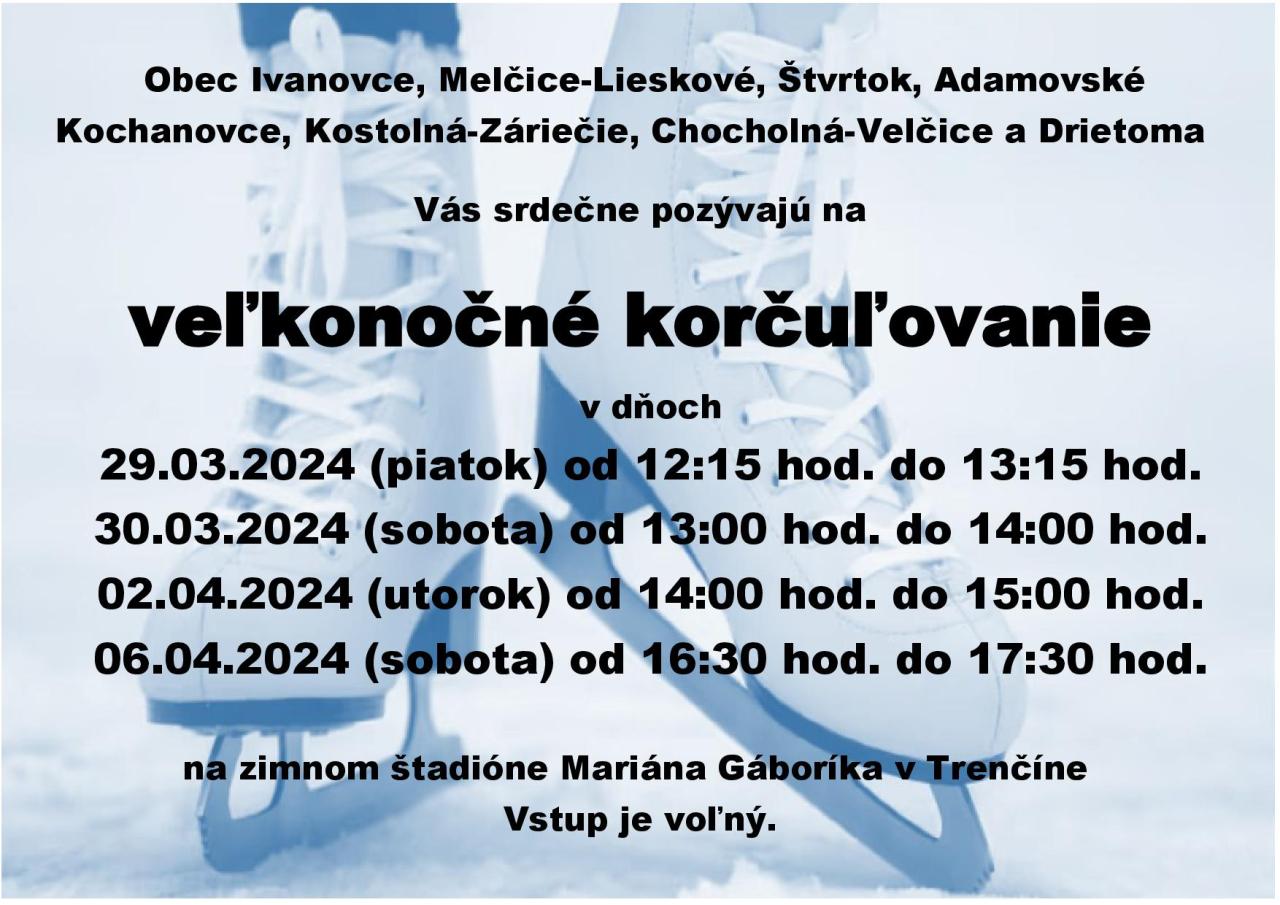 Obec Ivanovce, Melčice-Lieskové, Štvrtok, Adamovské Kochanovce, Kostolná-Záriečie, Chocholná-Velčice a Drietoma

Vás srdečne pozývajú na

veľkonočné korčuľovanie

v dňoch

29.03.2024 (piatok) od 12:15 hod. do 13:15 hod.

30.03.2024 (sobota) od 13:00 hod. do 14:00 hod.

02.04.2024 (utorok) od 14:00 hod. do 15:00 hod.

06.04.2024 (sobota) od 16:30 hod. do 17:30 hod.

na zimnom štadióne Mariána Gáboríka v Trenčíne

Vstup je voľný.